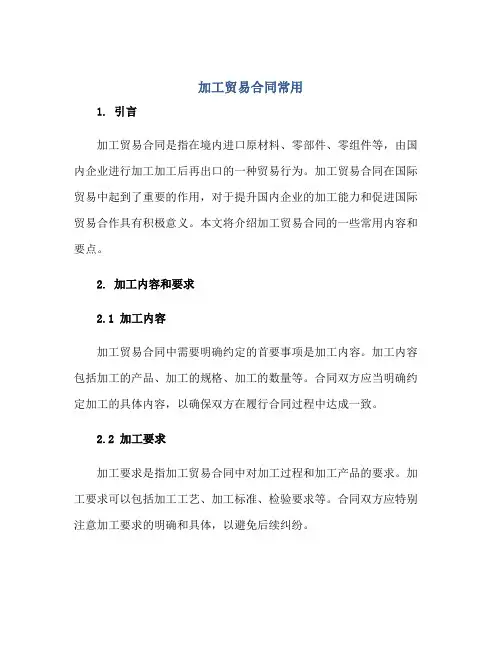 加工贸易合同常用

1. 引言

加工贸易合同是指在境内进口原材料、零部件、零组件等，由国内企业进行加工加工后再出口的一种贸易行为。加工贸易合同在国际贸易中起到了重要的作用，对于提升国内企业的加工能力和促进国际贸易合作具有积极意义。本文将介绍加工贸易合同的一些常用内容和要点。

2. 加工内容和要求

2.1 加工内容

加工贸易合同中需要明确约定的首要事项是加工内容。加工内容包括加工的产品、加工的规格、加工的数量等。合同双方应当明确约定加工的具体内容，以确保双方在履行合同过程中达成一致。

2.2 加工要求

加工要求是指加工贸易合同中对加工过程和加工产品的要求。加工要求可以包括加工工艺、加工标准、检验要求等。合同双方应特别注意加工要求的明确和具体，以避免后续纠纷。